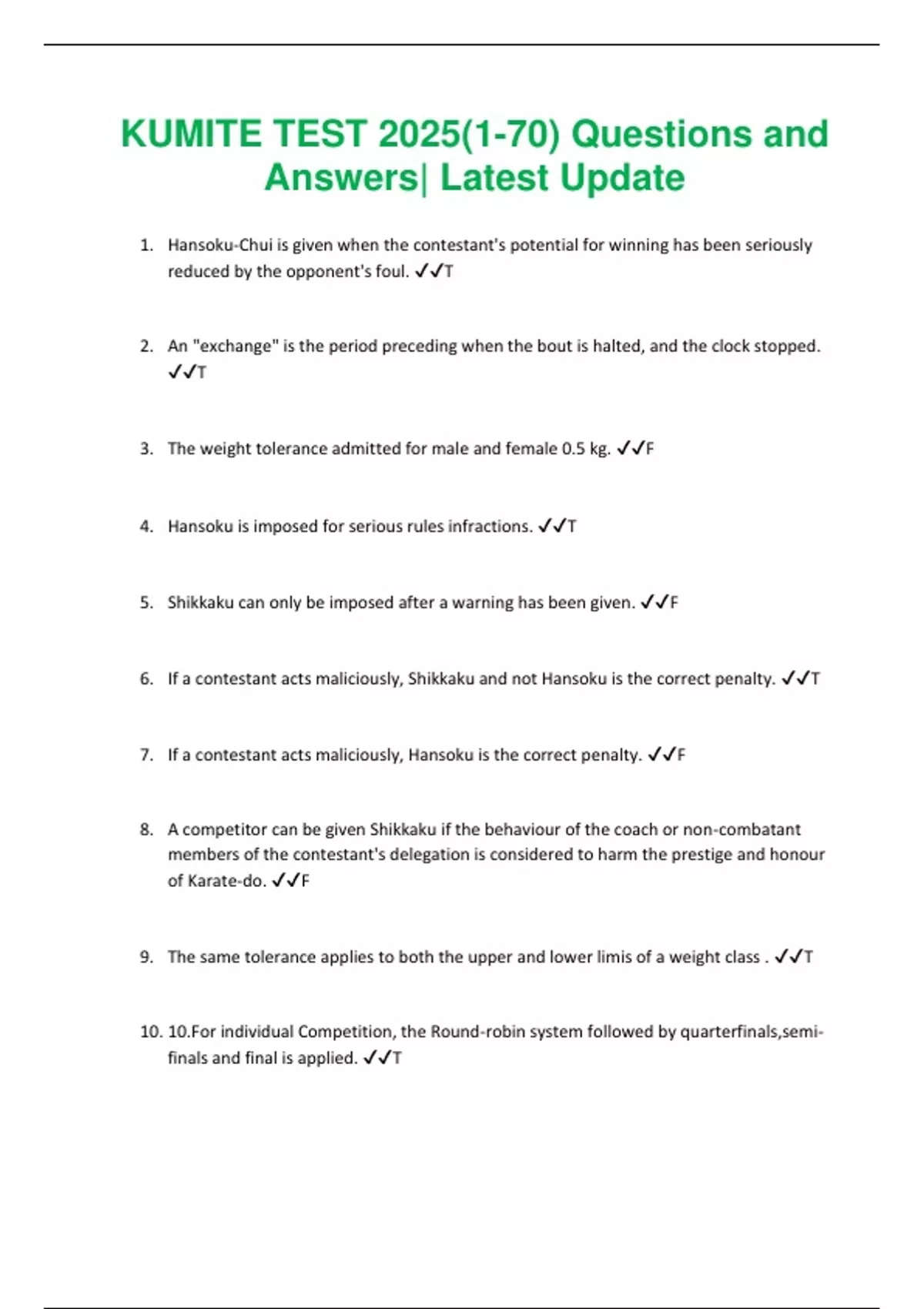 KUMITE TEST 2025(1-70) Questions and Answers| Latest Update

1. Hansoku-Chui is given when the contestant's potential for winning has been seriously reduced by the opponent's foul. ✓✓T

2. An "exchange" is the period preceding when the bout is halted, and the clock stopped. ✓✓T

3. The weight tolerance admitted for male and female 0.5 kg. ✓✓F

4. Hansoku is imposed for serious rules infractions. ✓✓T

5. Shikkaku can only be imposed after a warning has been given. ✓✓F

6. If a contestant acts maliciously, Shikkaku and not Hansoku is the correct penalty. ✓✓T

7. If a contestant acts maliciously, Hansoku is the correct penalty. ✓✓F

8. A competitor can be given Shikkaku if the behaviour of the coach or non-combatant members of the contestant's delegation is considered to harm the prestige and honour of Karate-do. ✓✓F

9. The same tolerance applies to both the upper and lower limis of a weight class . ✓✓T

10. 10.For individual Competition, the Round-robin system followed by quarterfinals,semi-finals and final is applied. ✓✓T